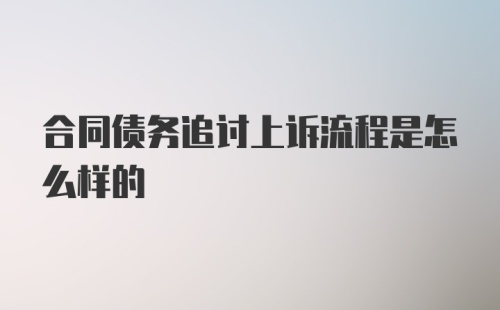 合同债务追讨上诉流程是怎么样的